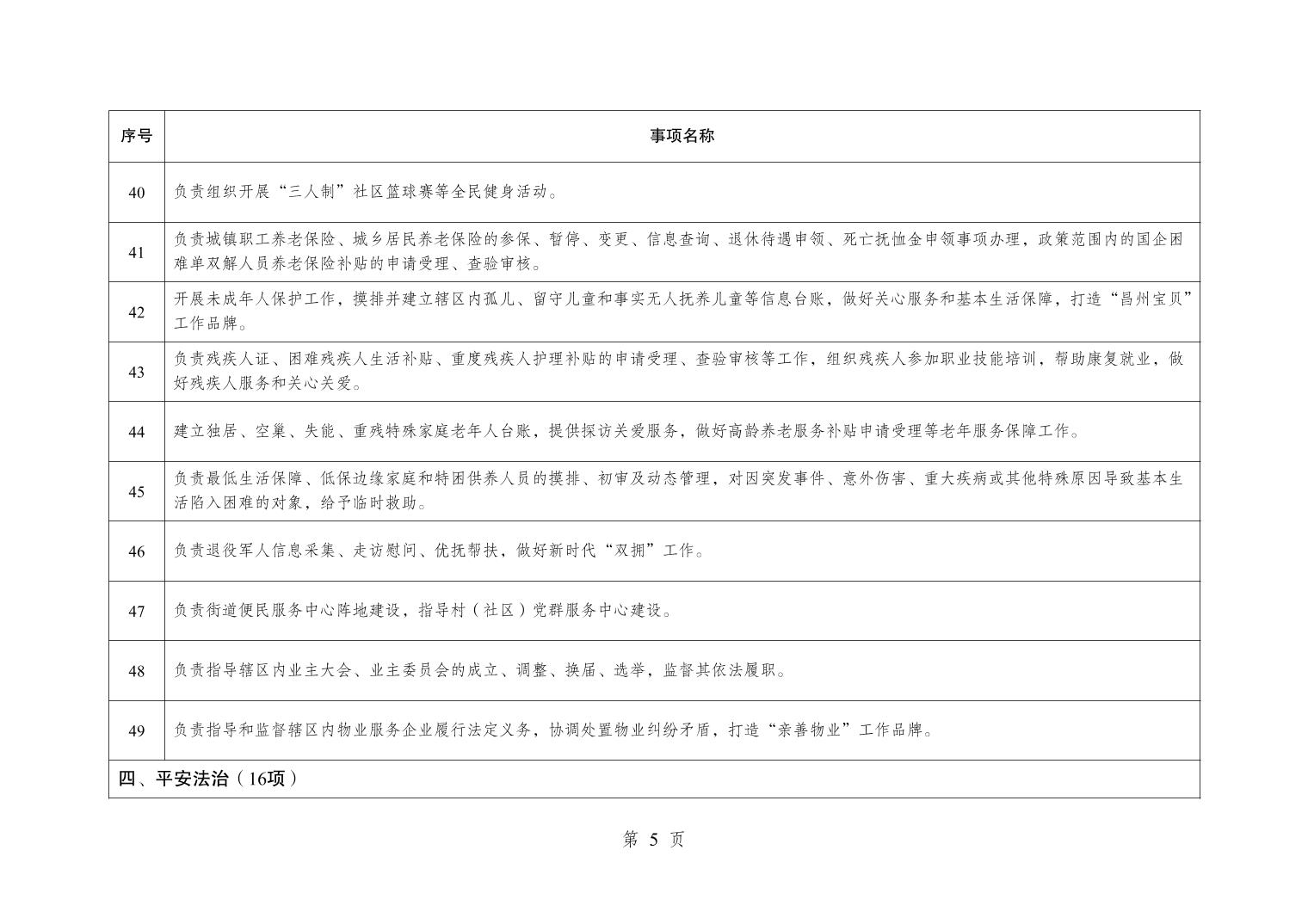 | 序号 | 事项名称 |
|---|---|
| 40 | 负责组织开展“三人制”社区篮球赛等全民健身活动。 |
| 41 | 负责城镇职工养老保险、城乡居民养老保险的参保、暂停、变更、信息查询、退休待遇申领、死亡抚恤金申领事项办理，政策范围内的国企困难单双解人员养老保险补贴的申请受理、查验审核。 |
| 42 | 开展未成年人保护工作，摸排并建立辖区内孤儿、留守儿童和事实无人抚养儿童等信息台账，做好关心服务和基本生活保障，打造“昌州宝贝”工作品牌。 |
| 43 | 负责残疾人证、困难残疾人生活补贴、重度残疾人护理补贴的申请受理、查验审核等工作，组织残疾人参加职业技能培训，帮助康复就业，做好残疾人服务和关心关爱。 |
| 44 | 建立独居、空巢、失能、重残特殊家庭老年人台账，提供探访关爱服务，做好高龄养老服务补贴申请受理等老年服务保障工作。 |
| 45 | 负责最低生活保障、低保边缘家庭和特困供养人员的摸排、初审及动态管理，对因突发事件、意外伤害、重大疾病或其他特殊原因导致基本生活陷入困难的对象，给予临时救助。 |
| 46 | 负责退役军人信息采集、走访慰问、优抚帮扶，做好新时代“双拥”工作。 |
| 47 | 负责街道便民服务中心阵地建设，指导村（社区）党群服务中心建设。 |
| 48 | 负责指导辖区内业主大会、业主委员会的成立、调整、换届、选举，监督其依法履职。 |
| 49 | 负责指导和监督辖区内物业服务企业履行法定义务，协调处置物业纠纷矛盾，打造“亲善物业”工作品牌。 |
| 四、平安法治（16项） | |

第 5 页